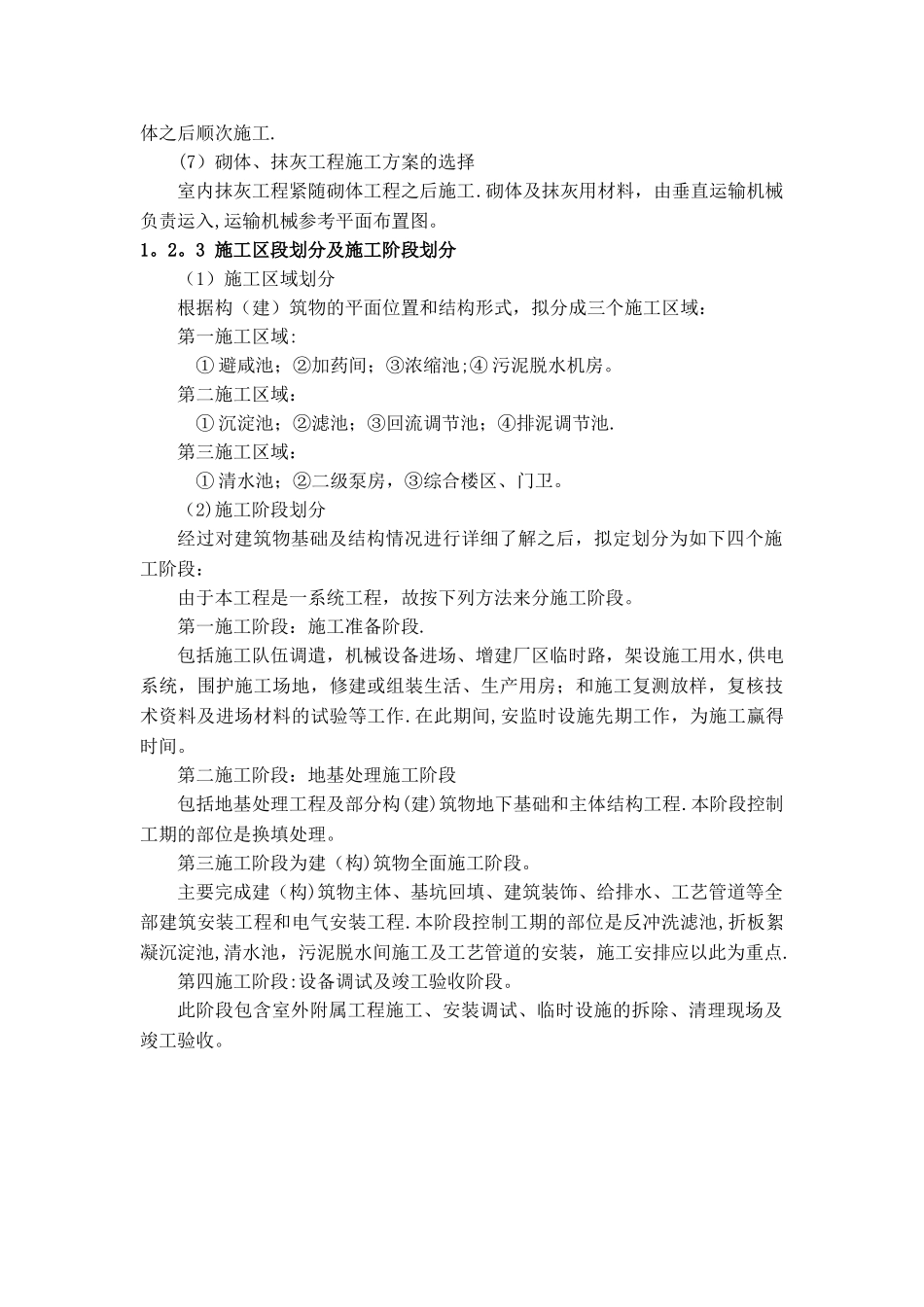 体之后顺次施工.

（7）砌体、抹灰工程施工方案的选择

室内抹灰工程紧随砌体工程之后施工.砌体及抹灰用材料，由垂直运输机械负责运入,运输机械参考平面布置图。

1。2。3 施工区段划分及施工阶段划分

（1）施工区域划分

根据构（建）筑物的平面位置和结构形式，拟分成三个施工区域：

第一施工区域:

①避咸池；②加药间；③浓缩池;④污泥脱水机房。

第二施工区域：

①沉淀池；②滤池；③回流调节池；④排泥调节池.

第三施工区域：

①清水池；②二级泵房，③综合楼区、门卫。

(2)施工阶段划分

经过对建筑物基础及结构情况进行详细了解之后，拟定划分为如下四个施工阶段：

由于本工程是一系统工程，故按下列方法来分施工阶段。

第一施工阶段：施工准备阶段.

包括施工队伍调遣，机械设备进场、增建厂区临时路，架设施工用水,供电系统，围护施工场地，修建或组装生活、生产用房；和施工复测放样，复核技术资料及进场材料的试验等工作.在此期间,安监时设施先期工作，为施工赢得时间。

第二施工阶段：地基处理施工阶段

包括地基处理工程及部分构(建)筑物地下基础和主体结构工程.本阶段控制工期的部位是换填处理。

第三施工阶段为建（构)筑物全面施工阶段。

主要完成建（构)筑物主体、基坑回填、建筑装饰、给排水、工艺管道等全部建筑安装工程和电气安装工程.本阶段控制工期的部位是反冲洗滤池,折板絮凝沉淀池,清水池，污泥脱水间施工及工艺管道的安装，施工安排应以此为重点.

第四施工阶段:设备调试及竣工验收阶段。

此阶段包含室外附属工程施工、安装调试、临时设施的拆除、清理现场及竣工验收。